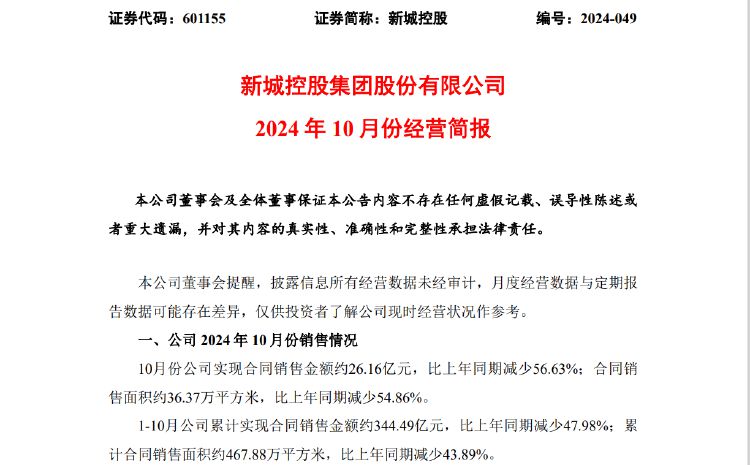 证券代码：601155　　证券简称：新城控股　　编号：2024-049

新城控股集团股份有限公司
2024 年 10 月份经营简报

本公司董事会及全体董事保证本公告内容不存在任何虚假记载、误导性陈述或者重大遗漏，并对其内容的真实性、准确性和完整性承担法律责任。

本公司董事会提醒，披露信息所有经营数据未经审计，月度经营数据与定期报告数据可能存在差异，仅供投资者了解公司现时经营状况作参考。

一、公司 2024 年 10 月份销售情况

10月份公司实现合同销售金额约26.16亿元，比上年同期减少56.63%；合同销售面积约36.37万平方米，比上年同期减少54.86%。

1-10月公司累计实现合同销售金额约344.49亿元，比上年同期减少47.98%；累计合同销售面积约467.88万平方米，比上年同期减少43.89%。